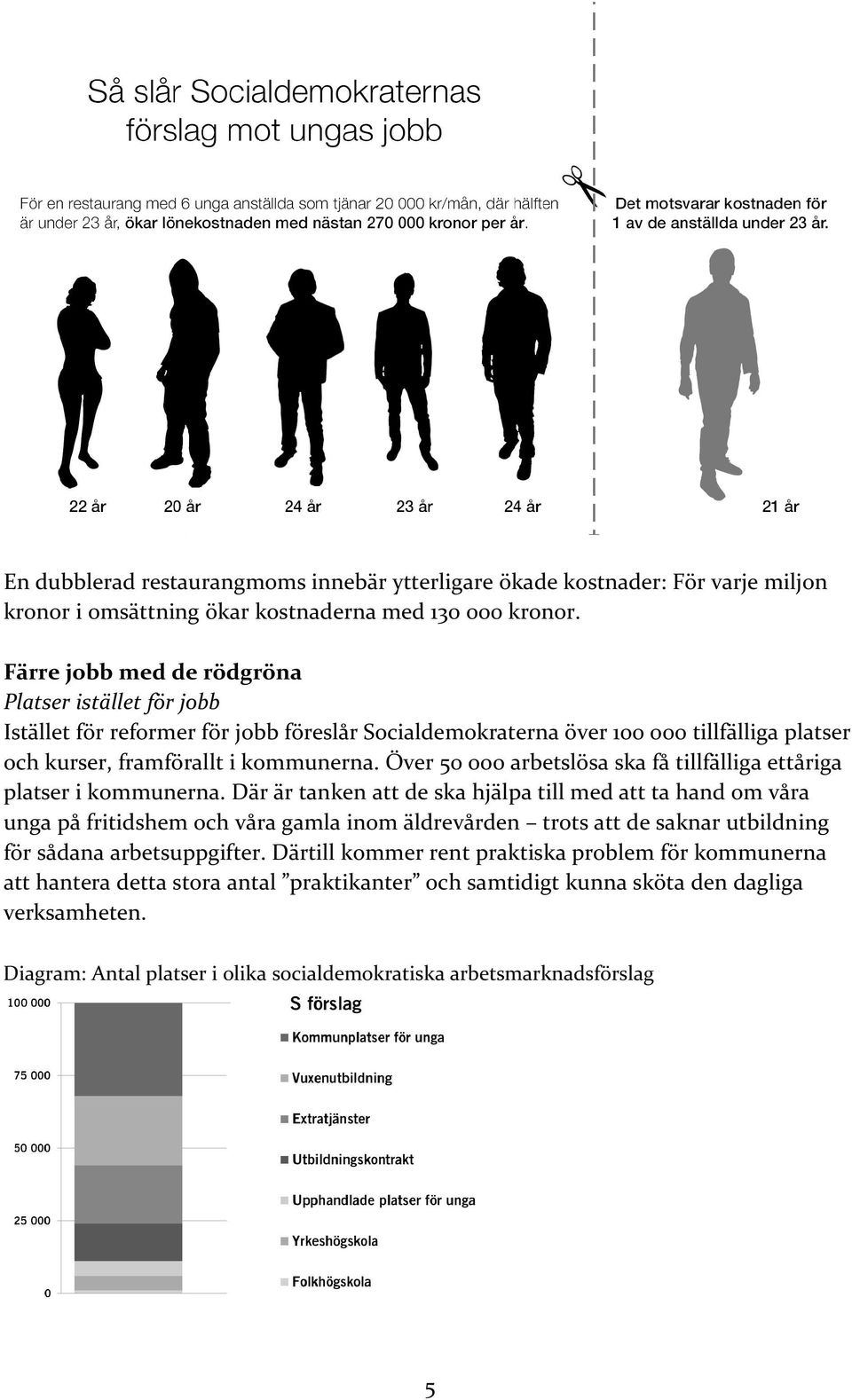 Så slår Socialdemokraternas förslag mot ungas jobb

För en restaurang med 6 unga anställda som tjänar 20 000 kr/mån, där hälften är under 23 år, ökar lönekostnaden med nästan 270 000 kronor per år.

Det motsvarar kostnaden för 1 av de anställda under 23 år.

22 år 20 år 24 år 23 år 24 år 21 år

En dubblerad restaurangmoms innebär ytterligare ökade kostnader: För varje miljon kronor i omsättning ökar kostnaderna med 130 000 kronor.

Färre jobb med de rödgröna
Platser istället för jobb
Istället för reformer för jobb föreslår Socialdemokraterna över 100 000 tillfälliga platser och kurser, framförallt i kommunerna. Över 50 000 arbetslösa ska få tillfälliga ettåriga platser i kommunerna. Där är tanken att de ska hjälpa till med att ta hand om våra unga på fritidshem och våra gamla inom äldrevården – trots att de saknar utbildning för sådana arbetsuppgifter. Därtill kommer rent praktiska problem för kommunerna att hantera detta stora antal ”praktikanter” och samtidigt kunna sköta den dagliga verksamheten.

Diagram: Antal platser i olika socialdemokratiska arbetsmarknadsförslag

100 000
75 000
50 000
25 000
0

S förslag
Kommunplatser för unga
Vuxenutbildning
Extratjänster
Utbildningskontrakt
Upphandlade platser för unga
Yrkeshögskola
Folkhögskola

5